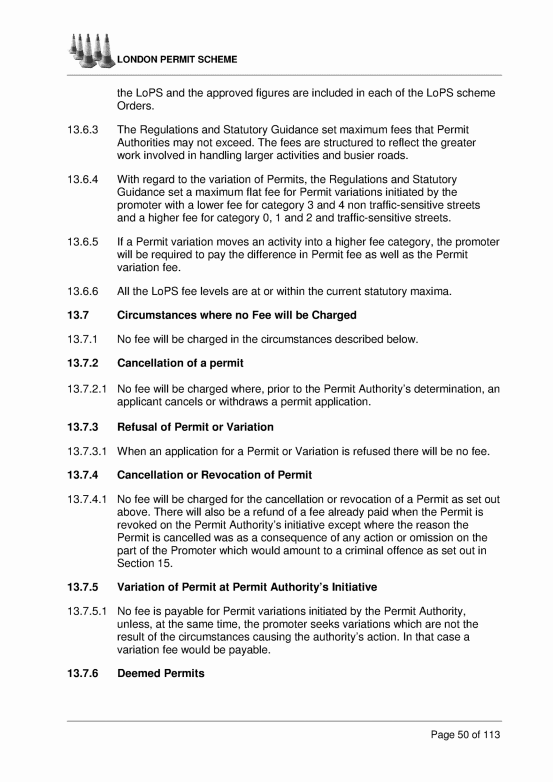 LONDON PERMIT SCHEME

the LoPS and the approved figures are included in each of the LoPS scheme Orders.

13.6.3 The Regulations and Statutory Guidance set maximum fees that Permit Authorities may not exceed. The fees are structured to reflect the greater work involved in handling larger activities and busier roads.

13.6.4 With regard to the variation of Permits, the Regulations and Statutory Guidance set a maximum flat fee for Permit variations initiated by the promoter with a lower fee for category 3 and 4 non traffic-sensitive streets and a higher fee for category 0, 1 and 2 and traffic-sensitive streets.

13.6.5 If a Permit variation moves an activity into a higher fee category, the promoter will be required to pay the difference in Permit fee as well as the Permit variation fee.

13.6.6 All the LoPS fee levels are at or within the current statutory maxima.

13.7 Circumstances where no Fee will be Charged

13.7.1 No fee will be charged in the circumstances described below.

13.7.2 Cancellation of a permit

13.7.2.1 No fee will be charged where, prior to the Permit Authority's determination, an applicant cancels or withdraws a permit application.

13.7.3 Refusal of Permit or Variation

13.7.3.1 When an application for a Permit or Variation is refused there will be no fee.

13.7.4 Cancellation or Revocation of Permit

13.7.4.1 No fee will be charged for the cancellation or revocation of a Permit as set out above. There will also be a refund of a fee already paid when the Permit is revoked on the Permit Authority's initiative except where the reason the Permit is cancelled was as a consequence of any action or omission on the part of the Promoter which would amount to a criminal offence as set out in Section 15.

13.7.5 Variation of Permit at Permit Authority's Initiative

13.7.5.1 No fee is payable for Permit variations initiated by the Permit Authority, unless, at the same time, the promoter seeks variations which are not the result of the circumstances causing the authority's action. In that case a variation fee would be payable.

13.7.6 Deemed Permits

Page 50 of 113